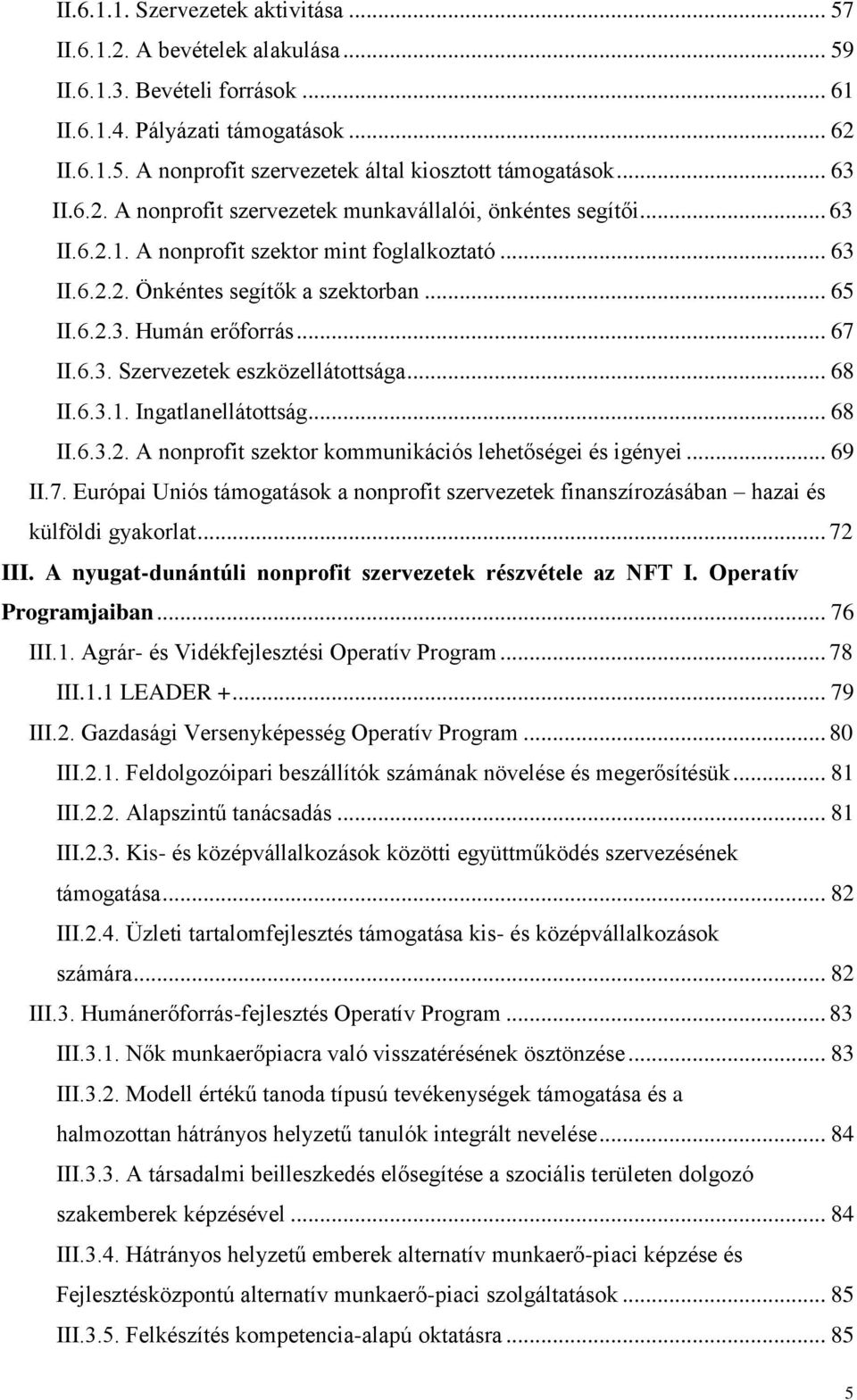 II.6.1.1. Szervezetek aktivitása ... 57
II.6.1.2. A bevételek alakulása ... 59
II.6.1.3. Bevételi források ... 61
II.6.1.4. Pályázati támogatások ... 62
II.6.1.5. A nonprofit szervezetek által kiosztott támogatások ... 63
II.6.2. A nonprofit szervezetek munkavállalói, önkéntes segítői ... 63
II.6.2.1. A nonprofit szektor mint foglalkoztató ... 63
II.6.2.2. Önkéntes segítők a szektorban ... 65
II.6.2.3. Humán erőforrás ... 67
II.6.3. Szervezetek eszközellátottsága ... 68
II.6.3.1. Ingatlanellátottság ... 68
II.6.3.2. A nonprofit szektor kommunikációs lehetőségei és igényei ... 69
II.7. Európai Uniós támogatások a nonprofit szervezetek finanszírozásában – hazai és külföldi gyakorlat ... 72
III. A nyugat-dunántúli nonprofit szervezetek részvétele az NFT I. Operatív Programjaiban ... 76
III.1. Agrár- és Vidékfejlesztési Operatív Program ... 78
III.1.1 LEADER + ... 79
III.2. Gazdasági Versenyképesség Operatív Program ... 80
III.2.1. Feldolgozóipari beszállítók számának növelése és megerősítésük ... 81
III.2.2. Alapszintű tanácsadás ... 81
III.2.3. Kis- és középvállalkozások közötti együttműködés szervezésének támogatása ... 82
III.2.4. Üzleti tartalomfejlesztés támogatása kis- és középvállalkozások számára ... 82
III.3. Humánerőforrás-fejlesztés Operatív Program ... 83
III.3.1. Nők munkaerőpiacra való visszatérésének ösztönzése ... 83
III.3.2. Modell értékű tanoda típusú tevékenységek támogatása és a halmozottan hátrányos helyzetű tanulók integrált nevelése ... 84
III.3.3. A társadalmi beilleszkedés elősegítése a szociális területen dolgozó szakemberek képzésével ... 84
III.3.4. Hátrányos helyzetű emberek alternatív munkaerő-piaci képzése és Fejlesztésközpontú alternatív munkaerő-piaci szolgáltatások ... 85
III.3.5. Felkészítés kompetencia-alapú oktatásra ... 85

5